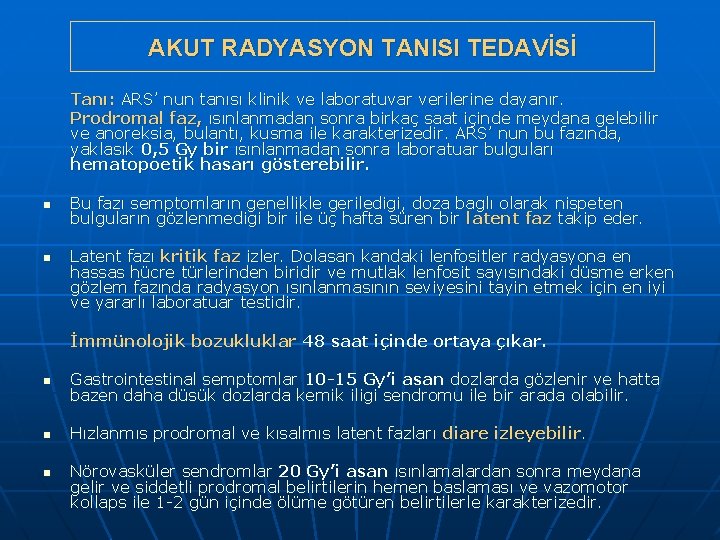 AKUT RADYASYON TANISI TEDAVİSİ

Tanı: ARS' nun tanısı klinik ve laboratuvar verilerine dayanır. Prodromal faz, ısınlanmadan sonra birkaç saat içinde meydana gelebilir ve anoreksia, bulantı, kusma ile karakterizedir. ARS' nun bu fazında, yaklasık 0,5 Gy bir ısınlanmadan sonra laboratuar bulguları hematopoetik hasarı gösterebilir.

Bu fazı semptomların genellikle geriledigi, doza baglı olarak nispeten bulguların gözlenmedigi bir ile üç hafta süren bir latent faz takip eder.

Latent fazı kritik faz izler. Dolasan kandaki lenfositler radyasyona en hassas hücre türlerinden biridir ve mutlak lenfosit sayısındaki düsme erken gözlem fazında radyasyon ısınlanmasının seviyesini tayin etmek için en iyi ve yararlı laboratuar testidir.

İmmünolojik bozukluklar 48 saat içinde ortaya çıkar.

Gastrointestinal semptomlar 10-15 Gy'i asan dozlarda gözlenir ve hatta bazen daha düsük dozlarda kemik iligi sendromu ile bir arada olabilir.

Hızlanmıs prodromal ve kısalmıs latent fazları diare izleyebilir.

Nörovasküler sendromlar 20 Gy'i asan ısınlamalardan sonra meydana gelir ve siddetli prodromal belirtilerin hemen baslaması ve vazomotor kollaps ile 1-2 gün içinde ölüme götüren belirtilerle karakterizedir.